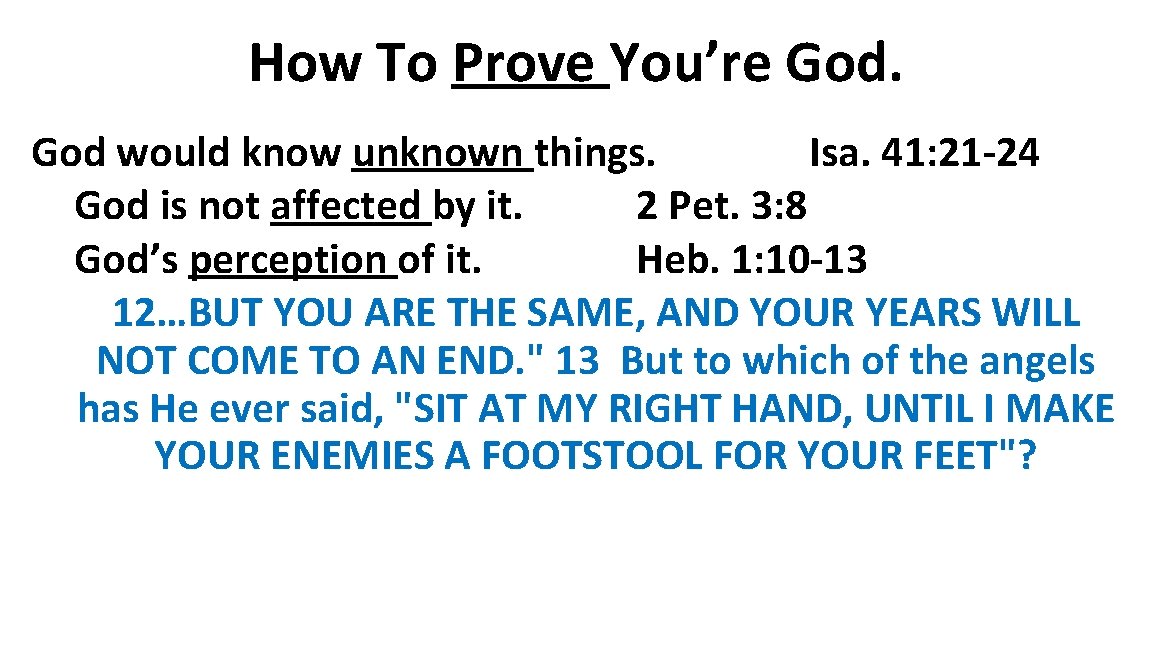 How To Prove You’re God.

God would know unknown things. Isa. 41: 21-24

God is not affected by it. 2 Pet. 3: 8

God’s perception of it. Heb. 1: 10-13

12…BUT YOU ARE THE SAME, AND YOUR YEARS WILL NOT COME TO AN END." 13 But to which of the angels has He ever said, "SIT AT MY RIGHT HAND, UNTIL I MAKE YOUR ENEMIES A FOOTSTOOL FOR YOUR FEET"?